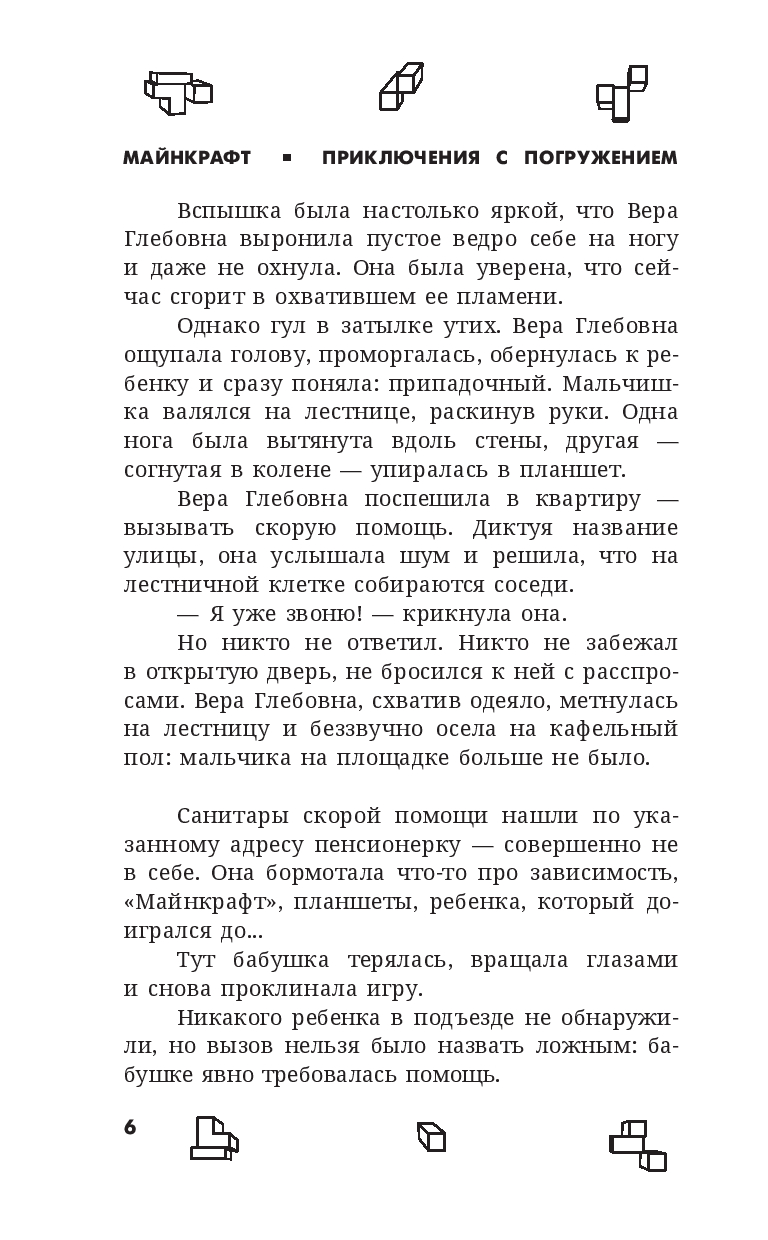 МАЙНКРАФТ ▪ ПРИКЛЮЧЕНИЯ С ПОГРУЖЕНИЕМ

Вспышка была настолько яркой, что Вера Глебовна выронила пустое ведро себе на ногу и даже не охнула. Она была уверена, что сейчас сгорит в охватившем ее пламени.

Однако гул в затылке утих. Вера Глебовна ощупала голову, проморгалась, обернулась к ребенку и сразу поняла: припадочный. Мальчишка валялся на лестнице, раскинув руки. Одна нога была вытянута вдоль стены, другая — согнутая в колене — упиралась в планшет.

Вера Глебовна поспешила в квартиру — вызывать скорую помощь. Диктуя название улицы, она услышала шум и решила, что на лестничной клетке собираются соседи.

— Я уже звоню! — крикнула она.

Но никто не ответил. Никто не забежал в открытую дверь, не бросился к ней с расспросами. Вера Глебовна, схватив одеяло, метнулась на лестницу и беззвучно осела на кафельный пол: мальчика на площадке больше не было.

Санитары скорой помощи нашли по указанному адресу пенсионерку — совершенно не в себе. Она бормотала что-то про зависимость, «Майнкрафт», планшеты, ребенка, который доигрался до...

Тут бабушка терялась, вращала глазами и снова проклинала игру.

Никакого ребенка в подъезде не обнаружили, но вызов нельзя было назвать ложным: бабушке явно требовалась помощь.

6